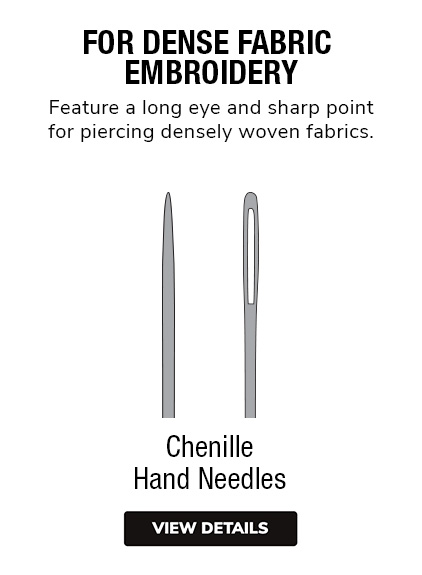 FOR DENSE FABRIC EMBROIDERY

Feature a long eye and sharp point for piercing densely woven fabrics.

Chenille Hand Needles

VIEW DETAILS